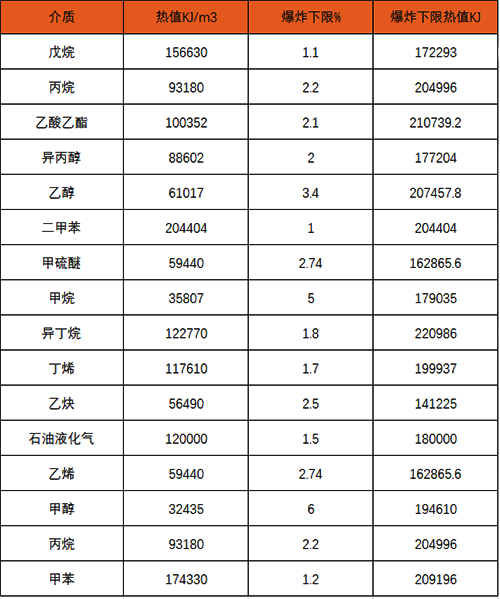 | 介质 | 热值KJ/m3 | 爆炸下限% | 爆炸下限热值KJ |
|---|---|---|---|
| 戊烷 | 156630 | 1.1 | 172293 |
| 丙烷 | 93180 | 2.2 | 204996 |
| 乙酸乙酯 | 100352 | 2.1 | 210739.2 |
| 异丙醇 | 88602 | 2 | 177204 |
| 乙醇 | 61017 | 3.4 | 207457.8 |
| 二甲苯 | 204404 | 1 | 204404 |
| 甲硫醚 | 59440 | 2.74 | 162865.6 |
| 甲烷 | 35807 | 5 | 179035 |
| 异丁烷 | 122770 | 1.8 | 220986 |
| 丁烯 | 117610 | 1.7 | 199937 |
| 乙炔 | 56490 | 2.5 | 141225 |
| 石油液化气 | 120000 | 1.5 | 180000 |
| 乙烯 | 59440 | 2.74 | 162865.6 |
| 甲醇 | 32435 | 6 | 194610 |
| 丙烷 | 93180 | 2.2 | 204996 |
| 甲苯 | 174330 | 1.2 | 209196 |